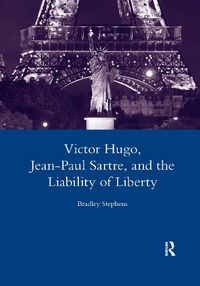 Victor Hugo, Jean-Paul Sartre, and the Liability of Liberty

Bradley Stephens

R